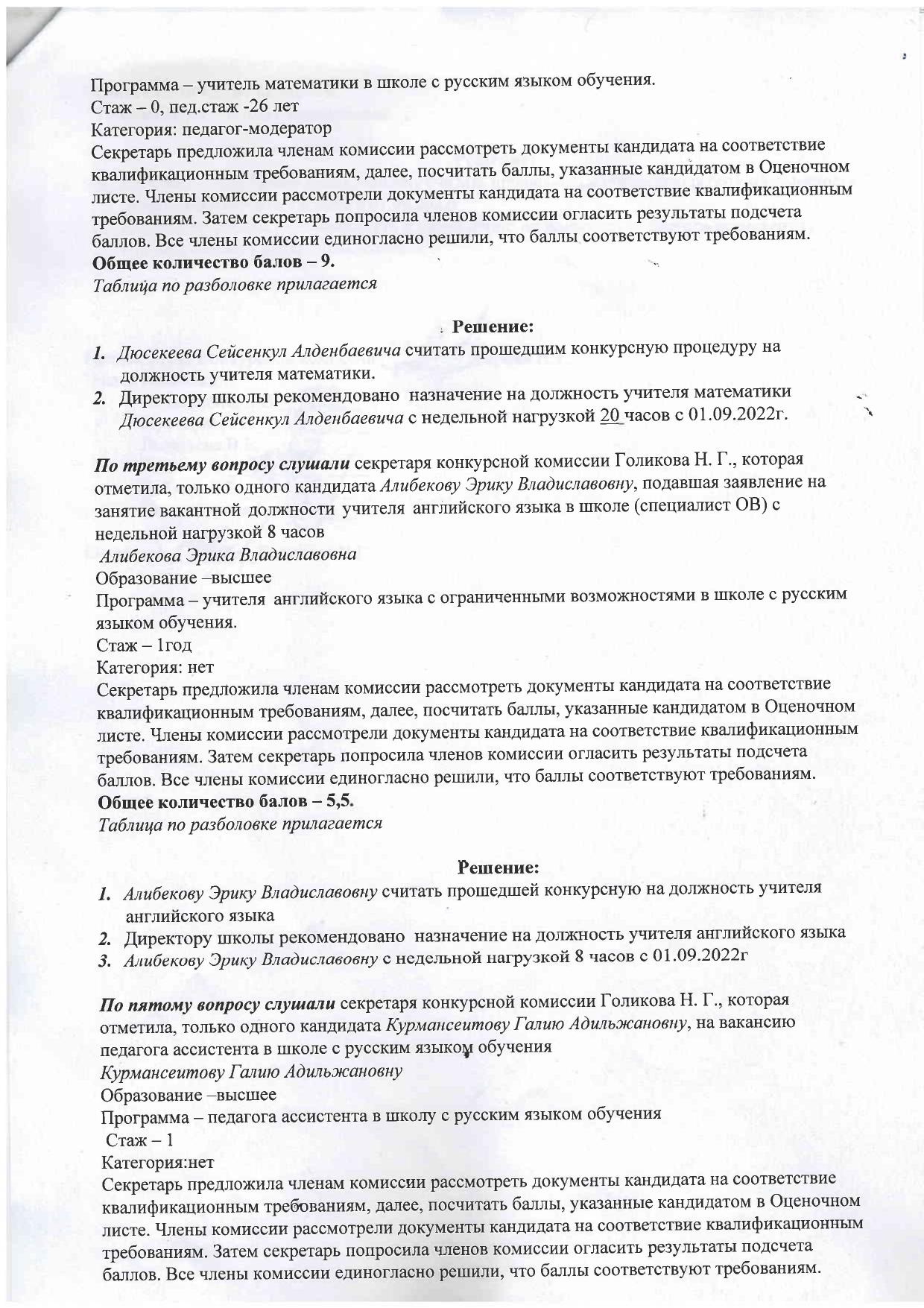 Программа – учитель математики в школе с русским языком обучения.
Стаж – 0, пед.стаж -26 лет
Категория: педагог-модератор
Секретарь предложила членам комиссии рассмотреть документы кандидата на соответствие квалификационным требованиям, далее, посчитать баллы, указанные кандидатом в Оценочном листе. Члены комиссии рассмотрели документы кандидата на соответствие квалификационным требованиям. Затем секретарь попросила членов комиссии огласить результаты подсчета баллов. Все члены комиссии единогласно решили, что баллы соответствуют требованиям.
Общее количество балов – 9.
Таблица по разболовке прилагается

Решение:
1. Дюсекеева Сейсенкул Алденбаевича считать прошедшим конкурсную процедуру на должность учителя математики.
2. Директору школы рекомендовано назначение на должность учителя математики Дюсекеева Сейсенкул Алденбаевича с недельной нагрузкой 20 часов с 01.09.2022г.

По третьему вопросу слушали секретаря конкурсной комиссии Голикова Н. Г., которая отметила, только одного кандидата Алибекову Эрику Владиславовну, подавшая заявление на занятие вакантной должности учителя английского языка в школе (специалист ОВ) с недельной нагрузкой 8 часов
Алибекова Эрика Владиславовна
Образование –высшее
Программа – учителя английского языка с ограниченными возможностями в школе с русским языком обучения.
Стаж – 1год
Категория: нет
Секретарь предложила членам комиссии рассмотреть документы кандидата на соответствие квалификационным требованиям, далее, посчитать баллы, указанные кандидатом в Оценочном листе. Члены комиссии рассмотрели документы кандидата на соответствие квалификационным требованиям. Затем секретарь попросила членов комиссии огласить результаты подсчета баллов. Все члены комиссии единогласно решили, что баллы соответствуют требованиям.
Общее количество балов – 5,5.
Таблица по разболовке прилагается

Решение:
1. Алибекову Эрику Владиславовну считать прошедшей конкурсную на должность учителя английского языка
2. Директору школы рекомендовано назначение на должность учителя английского языка
3. Алибекову Эрику Владиславовну с недельной нагрузкой 8 часов с 01.09.2022г

По пятому вопросу слушали секретаря конкурсной комиссии Голикова Н. Г., которая отметила, только одного кандидата Курмансеитову Галию Адильжановну, на вакансию педагога ассистента в школе с русским языком обучения
Курмансеитову Галию Адильжановну
Образование –высшее
Программа – педагога ассистента в школу с русским языком обучения
Стаж – 1
Категория:нет
Секретарь предложила членам комиссии рассмотреть документы кандидата на соответствие квалификационным требованиям, далее, посчитать баллы, указанные кандидатом в Оценочном листе. Члены комиссии рассмотрели документы кандидата на соответствие квалификационным требованиям. Затем секретарь попросила членов комиссии огласить результаты подсчета баллов. Все члены комиссии единогласно решили, что баллы соответствуют требованиям.